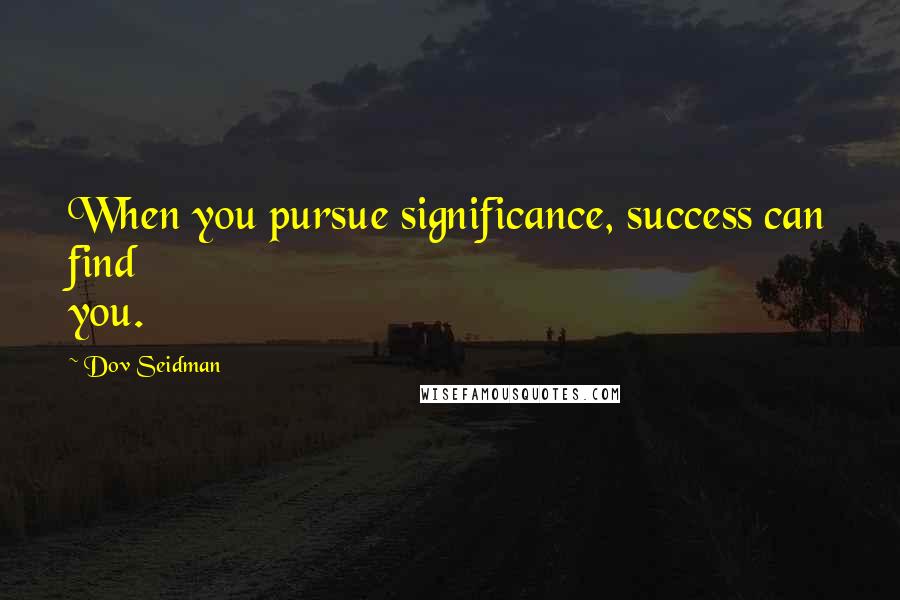 When you pursue significance, success can find
you.

~ Dov Seidman

WISEFAMOUSQUOTES.COM